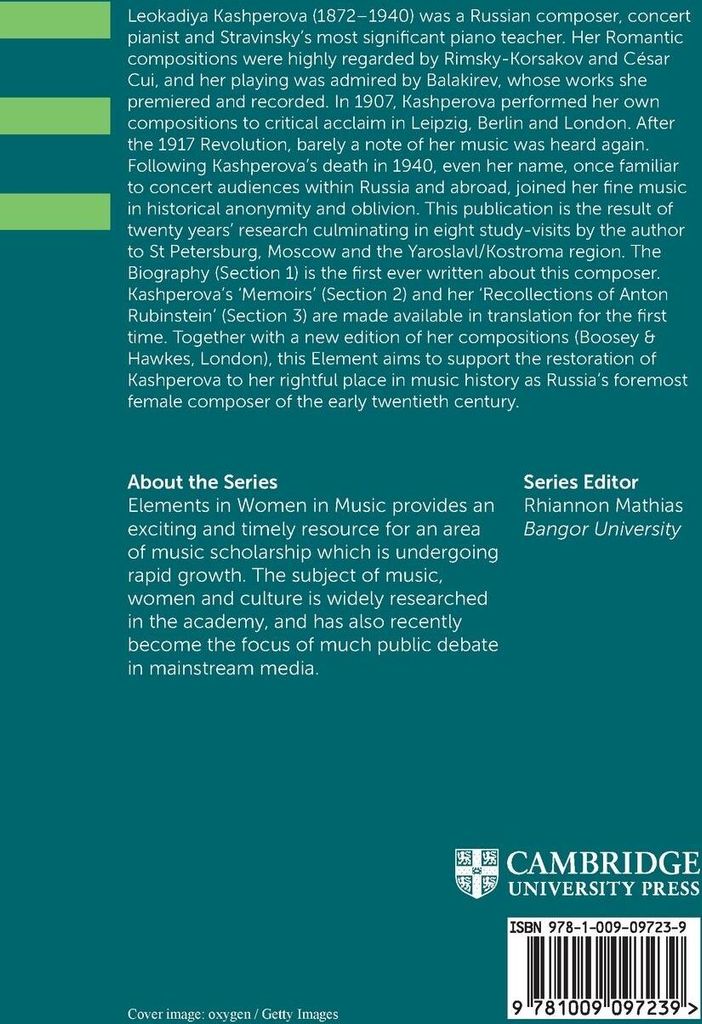 Leokadiya Kashperova (1872–1940) was a Russian composer, concert pianist and Stravinsky's most significant piano teacher. Her Romantic compositions were highly regarded by Rimsky-Korsakov and César Cui, and her playing was admired by Balakirev, whose works she premiered and recorded. In 1907, Kashperova performed her own compositions to critical acclaim in Leipzig, Berlin and London. After the 1917 Revolution, barely a note of her music was heard again. Following Kashperova's death in 1940, even her name, once familiar to concert audiences within Russia and abroad, joined her fine music in historical anonymity and oblivion. This publication is the result of twenty years' research culminating in eight study-visits by the author to St Petersburg, Moscow and the Yaroslavl/Kostroma region. The Biography (Section 1) is the first ever written about this composer. Kashperova's 'Memoirs' (Section 2) and her 'Recollections of Anton Rubinstein' (Section 3) are made available in translation for the first time. Together with a new edition of her compositions (Boosey & Hawkes, London), this Element aims to support the restoration of Kashperova to her rightful place in music history as Russia's foremost female composer of the early twentieth century.

About the Series
Elements in Women in Music provides an exciting and timely resource for an area of music scholarship which is undergoing rapid growth. The subject of music, women and culture is widely researched in the academy, and has also recently become the focus of much public debate in mainstream media.

Series Editor
Rhiannon Mathias
Bangor University

CAMBRIDGE
UNIVERSITY PRESS

ISBN 978-1-009-09723-9

9 781009 097239 >

Cover image: oxygen / Getty Images